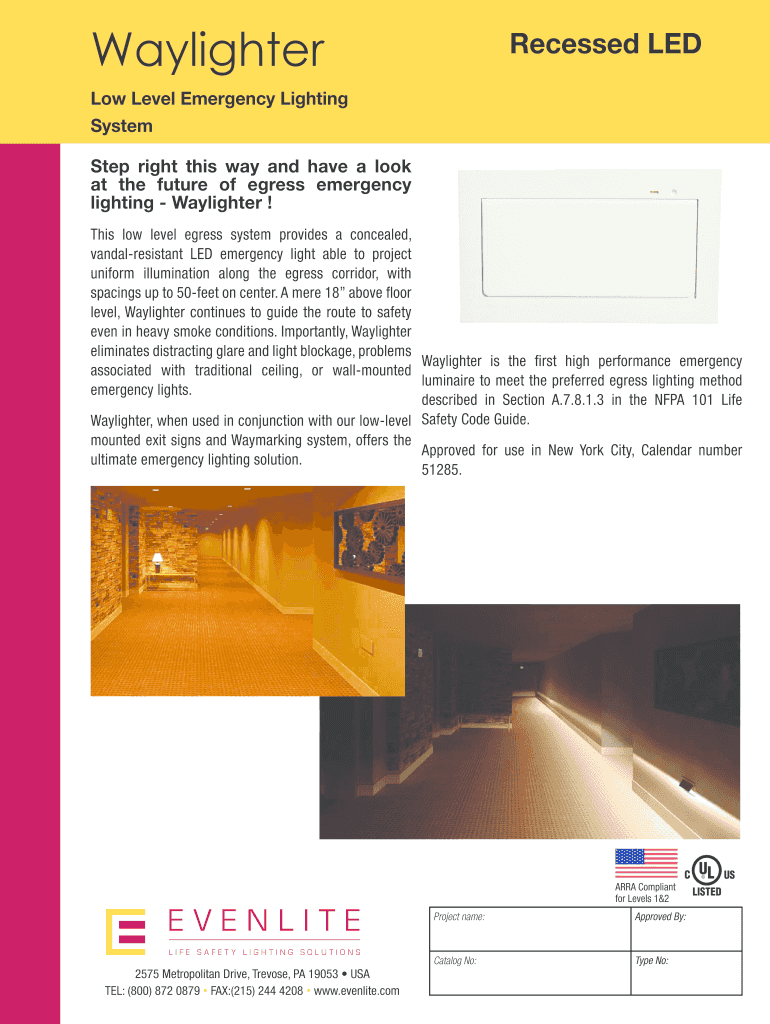 Waylighter

Recessed LED

Low Level Emergency Lighting System

Step right this way and have a look at the future of egress emergency lighting - Waylighter !

This low level egress system provides a concealed, vandal-resistant LED emergency light able to project uniform illumination along the egress corridor, with spacings up to 50-feet on center. A mere 18” above floor level, Waylighter continues to guide the route to safety even in heavy smoke conditions. Importantly, Waylighter eliminates distracting glare and light blockage, problems associated with traditional ceiling, or wall-mounted emergency lights.

Waylighter, when used in conjunction with our low-level mounted exit signs and Waymarking system, offers the ultimate emergency lighting solution.

Waylighter is the first high performance emergency luminaire to meet the preferred egress lighting method described in Section A.7.8.1.3 in the NFPA 101 Life Safety Code Guide.

Approved for use in New York City, Calendar number 51285.

ARRA Compliant for Levels 1&2

C UL US LISTED

EVENLITE
LIFE SAFETY LIGHTING SOLUTIONS

2575 Metropolitan Drive, Trevose, PA 19053 • USA
TEL: (800) 872 0879 • FAX:(215) 244 4208 • www.evenlite.com

| Project name: | Approved By: |
|---|---|
| Catalog No: | Type No: |